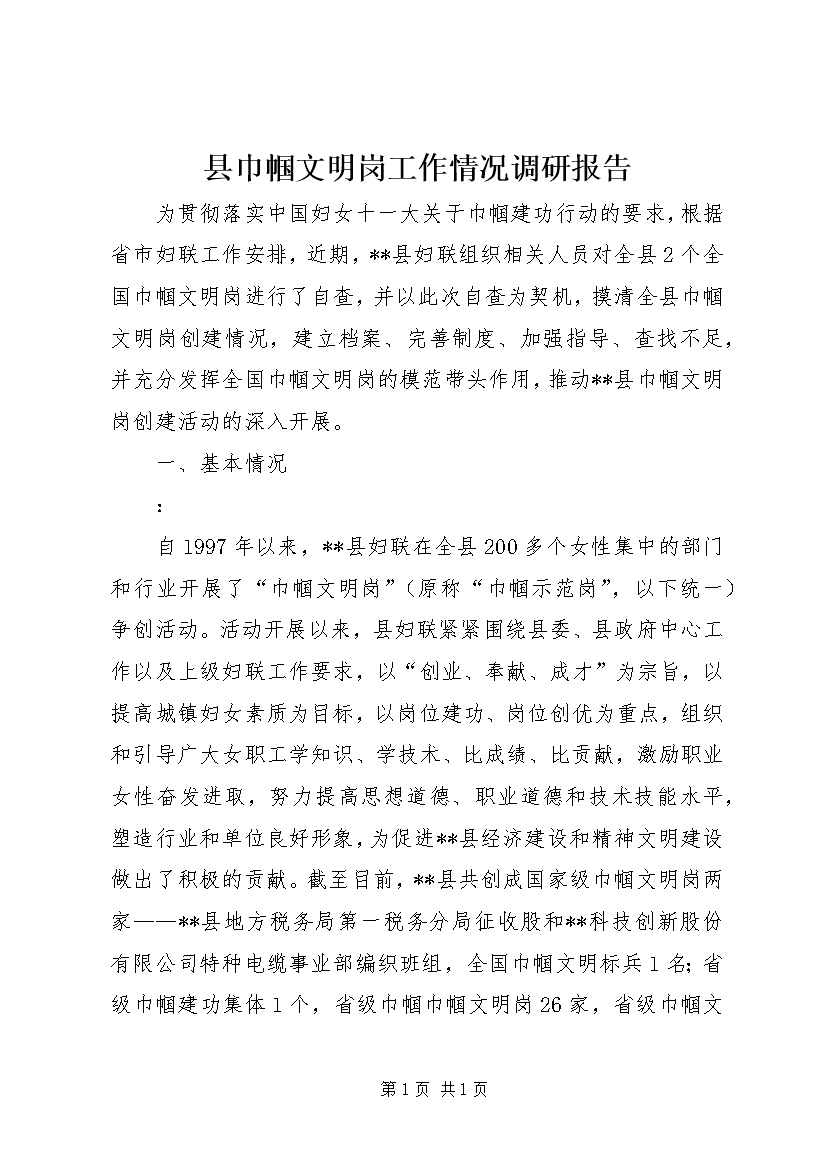 县巾帼文明岗工作情况调研报告

为贯彻落实中国妇女十一大关于巾帼建功行动的要求，根据省市妇联工作安排，近期，**县妇联组织相关人员对全县2个全国巾帼文明岗进行了自查，并以此次自查为契机，摸清全县巾帼文明岗创建情况，建立档案、完善制度、加强指导、查找不足，并充分发挥全国巾帼文明岗的模范带头作用，推动**县巾帼文明岗创建活动的深入开展。

一、基本情况

：

自1997年以来，**县妇联在全县200多个女性集中的部门和行业开展了“巾帼文明岗”（原称“巾帼示范岗”，以下统一）争创活动。活动开展以来，县妇联紧紧围绕县委、县政府中心工作以及上级妇联工作要求，以“创业、奉献、成才”为宗旨，以提高城镇妇女素质为目标，以岗位建功、岗位创优为重点，组织和引导广大女职工学知识、学技术、比成绩、比贡献，激励职业女性奋发进取，努力提高思想道德、职业道德和技术技能水平，塑造行业和单位良好形象，为促进**县经济建设和精神文明建设做出了积极的贡献。截至目前，**县共创成国家级巾帼文明岗两家——**县地方税务局第一税务分局征收股和**科技创新股份有限公司特种电缆事业部编织班组，全国巾帼文明标兵1名；省级巾帼建功集体1个，省级巾帼巾帼文明岗26家，省级巾帼文

第1页 共1页